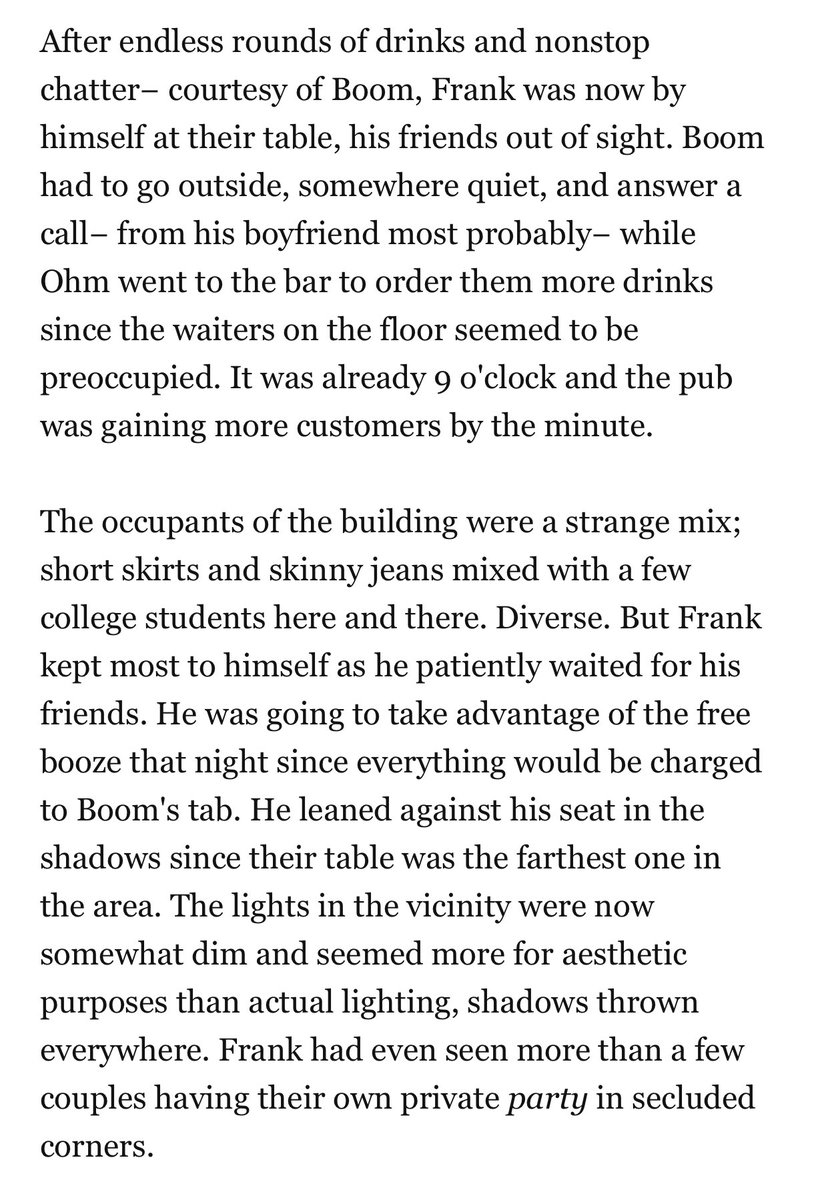 After endless rounds of drinks and nonstop chatter– courtesy of Boom, Frank was now by himself at their table, his friends out of sight. Boom had to go outside, somewhere quiet, and answer a call– from his boyfriend most probably– while Ohm went to the bar to order them more drinks since the waiters on the floor seemed to be preoccupied. It was already 9 o'clock and the pub was gaining more customers by the minute.

The occupants of the building were a strange mix; short skirts and skinny jeans mixed with a few college students here and there. Diverse. But Frank kept most to himself as he patiently waited for his friends. He was going to take advantage of the free booze that night since everything would be charged to Boom's tab. He leaned against his seat in the shadows since their table was the farthest one in the area. The lights in the vicinity were now somewhat dim and seemed more for aesthetic purposes than actual lighting, shadows thrown everywhere. Frank had even seen more than a few couples having their own private party in secluded corners.